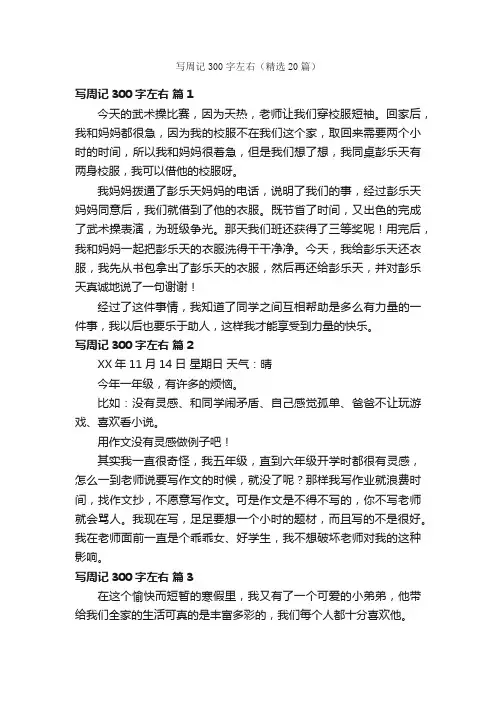 写周记 300 字左右（精选 20 篇）

写周记 300 字左右 篇 1

今天的武术操比赛，因为天热，老师让我们穿校服短袖。回家后，我和妈妈都很急，因为我的校服不在我们这个家，取回来需要两个小时的时间，所以我和妈妈很着急，但是我们想了想，我同桌彭乐天有两身校服，我可以借他的校服呀。

我妈妈拨通了彭乐天妈妈的电话，说明了我们的事，经过彭乐天妈妈同意后，我们就借到了他的衣服。既节省了时间，又出色的完成了武术操表演，为班级争光。那天我们班还获得了三等奖呢！用完后，我和妈妈一起把彭乐天的衣服洗得干干净净。今天，我给彭乐天还衣服，我先从书包拿出了彭乐天的衣服，然后再还给彭乐天，并对彭乐天真诚地说了一句谢谢！

经过了这件事情，我知道了同学之间互相帮助是多么有力量的一件事，我以后也要乐于助人，这样我才能享受到力量的快乐。

写周记 300 字左右 篇 2

XX 年 11 月 14 日 星期日 天气：晴

今年一年级，有许多的烦恼。

比如：没有灵感、和同学闹矛盾、自己感觉孤单、爸爸不让玩游戏、喜欢看小说。

用作文没有灵感做例子吧！

其实我一直很奇怪，我五年级，直到六年级开学时都很有灵感，怎么一到老师说要写作文的时候，就没了呢？那样我写作业就浪费时间，找作文抄，不愿意写作文。可是作文是不得不写的，你不写老师就会骂人。我现在写，足足要想一个小时的题材，而且写的不是很好。我在老师面前一直是个乖乖女、好学生，我不想破坏老师对我的这种影响。

写周记 300 字左右 篇 3

在这个愉快而短暂的寒假里，我又有了一个可爱的小弟弟，他带给我们全家的生活可真的是丰富多彩的，我们每个人都十分喜欢他。